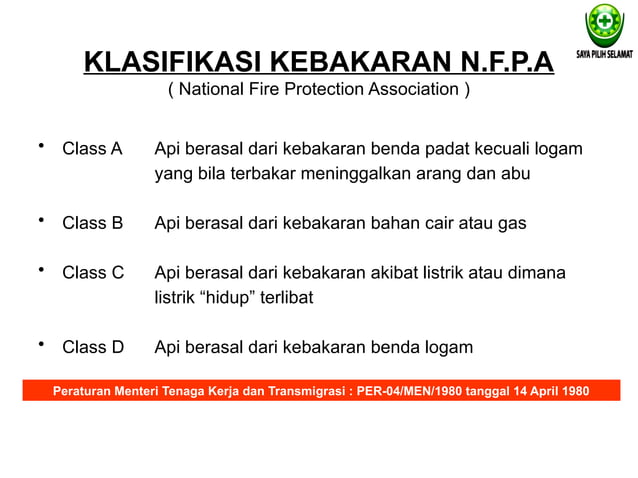 SAYA PILIH SELAMAT

KLASIFIKASI KEBAKARAN N.F.P.A
( National Fire Protection Association )

• Class A Api berasal dari kebakaran benda padat kecuali logam yang bila terbakar meninggalkan arang dan abu

• Class B Api berasal dari kebakaran bahan cair atau gas

• Class C Api berasal dari kebakaran akibat listrik atau dimana listrik “hidup” terlibat

• Class D Api berasal dari kebakaran benda logam

Peraturan Menteri Tenaga Kerja dan Transmigrasi : PER-04/MEN/1980 tanggal 14 April 1980